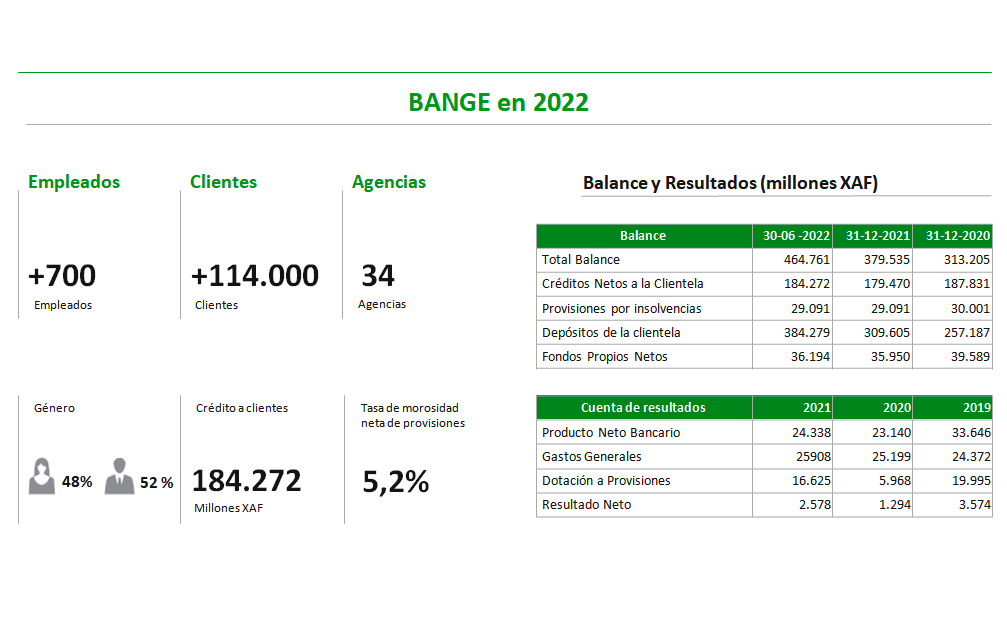 BANGE en 2022

Empleados

+700
Empleados

Clientes

+114.000
Clientes

Agencias

34
Agencias

Género

48% 52 %

Crédito a clientes

184.272
Millones XAF

Tasa de morosidad neta de provisiones

5,2%

Balance y Resultados (millones XAF)

| Balance | 30-06 -2022 | 31-12-2021 | 31-12-2020 |
|---|---|---|---|
| Total Balance | 464.761 | 379.535 | 313.205 |
| Créditos Netos a la Clientela | 184.272 | 179.470 | 187.831 |
| Provisiones por insolvencias | 29.091 | 29.091 | 30.001 |
| Depósitos de la clientela | 384.279 | 309.605 | 257.187 |
| Fondos Propios Netos | 36.194 | 35.950 | 39.589 |

| Cuenta de resultados | 2021 | 2020 | 2019 |
|---|---|---|---|
| Producto Neto Bancario | 24.338 | 23.140 | 33.646 |
| Gastos Generales | 25908 | 25.199 | 24.372 |
| Dotación a Provisiones | 16.625 | 5.968 | 19.995 |
| Resultado Neto | 2.578 | 1.294 | 3.574 |